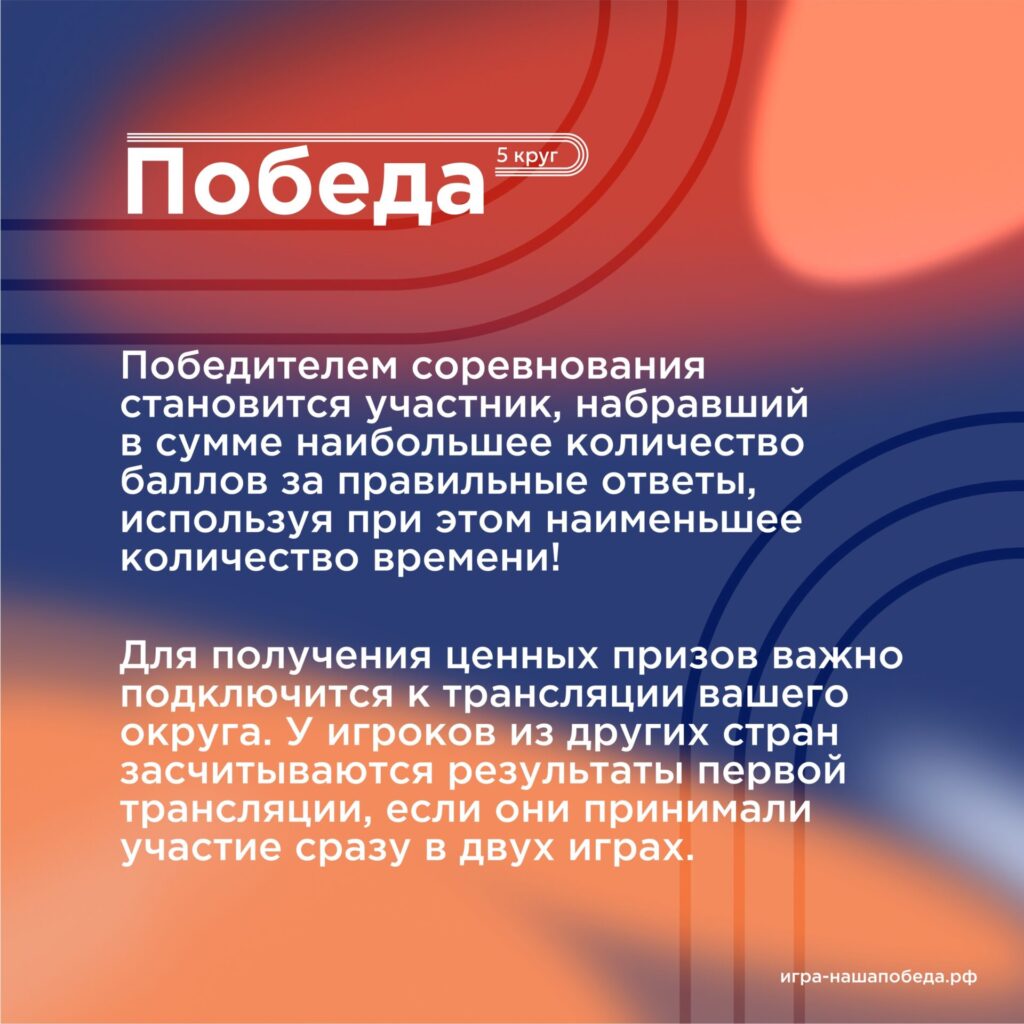 Победа
5 круг

Победителем соревнования становится участник, набравший в сумме наибольшее количество баллов за правильные ответы, используя при этом наименьшее количество времени!

Для получения ценных призов важно подключится к трансляции вашего округа. У игроков из других стран засчитываются результаты первой трансляции, если они принимали участие сразу в двух играх.

игра-нашапобеда.рф